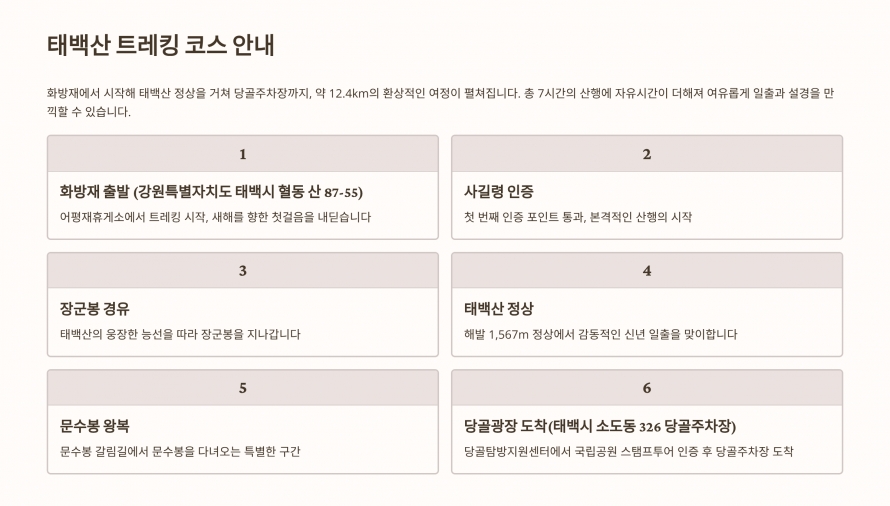 태백산 트레킹 코스 안내

화방재에서 시작해 태백산 정상을 거쳐 당골주차장까지, 약 12.4km의 환상적인 여정이 펼쳐집니다. 총 7시간의 산행에 자유시간이 더해져 여유롭게 일출과 설경을 만끽할 수 있습니다.

1

화방재 출발 (강원특별자치도 태백시 혈동 산 87-55)

어평재휴게소에서 트레킹 시작, 새해를 향한 첫걸음을 내딛습니다

2

사길령 인증

첫 번째 인증 포인트 통과, 본격적인 산행의 시작

3

장군봉 경유

태백산의 웅장한 능선을 따라 장군봉을 지나갑니다

4

태백산 정상

해발 1,567m 정상에서 감동적인 신년 일출을 맞이합니다

5

문수봉 왕복

문수봉 갈림길에서 문수봉을 다녀오는 특별한 구간

6

당골광장 도착(태백시 소도동 326 당골주차장)

당골탐방지원센터에서 국립공원 스탬프투어 인증 후 당골주차장 도착